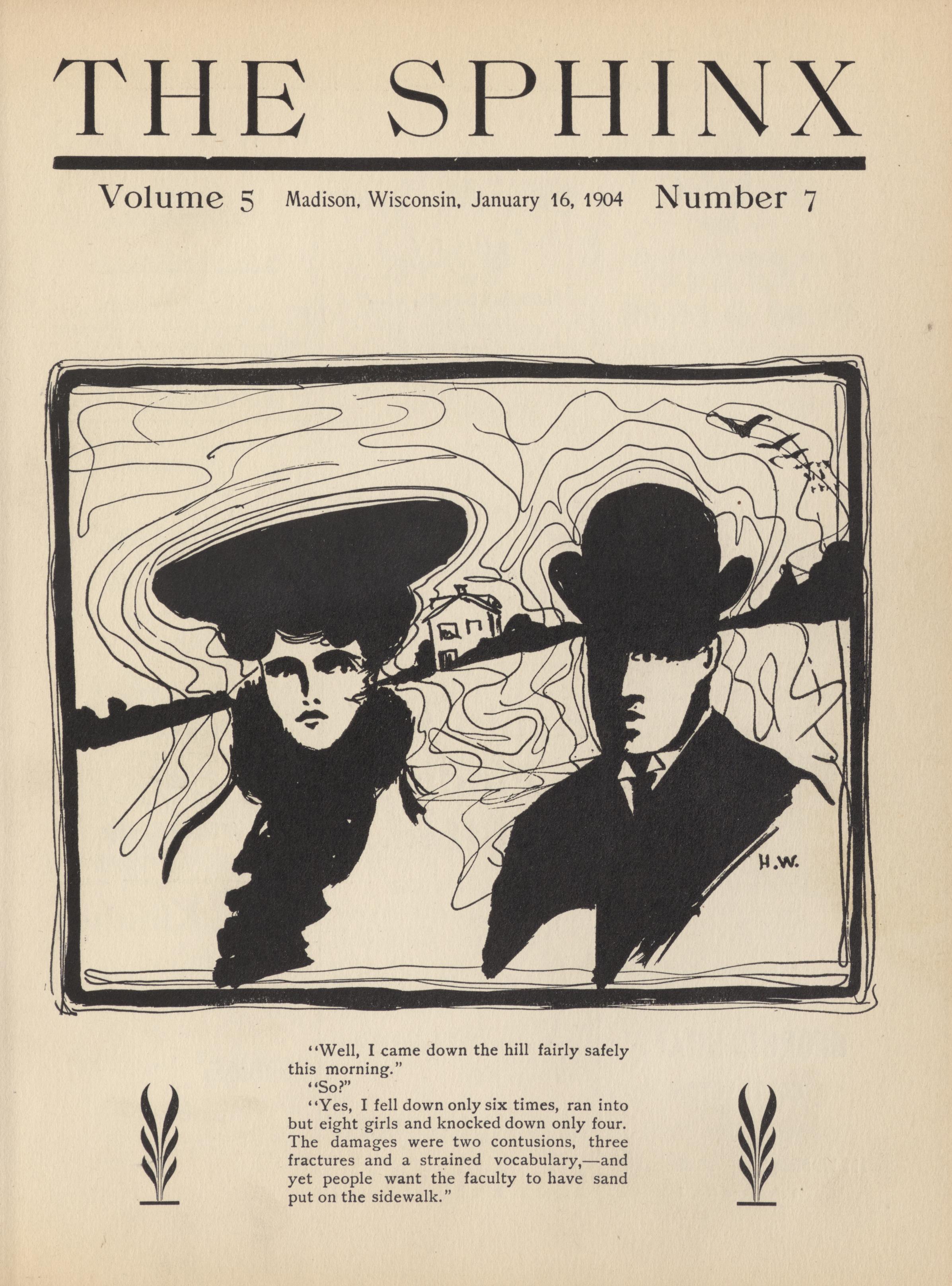 THE SPHINX

Volume 5 Madison, Wisconsin, January 16, 1904 Number 7

H.W.

"Well, I came down the hill fairly safely this morning."

"So?"

"Yes, I fell down only six times, ran into but eight girls and knocked down only four. The damages were two contusions, three fractures and a strained vocabulary,—and yet people want the faculty to have sand put on the sidewalk."